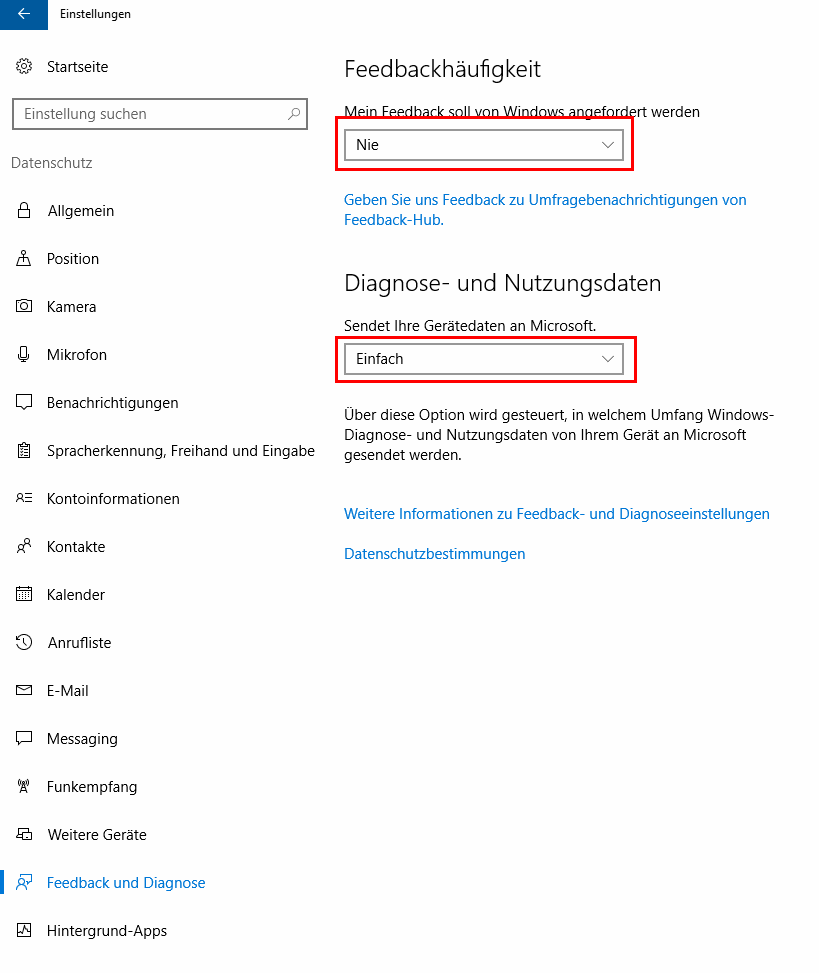 Einstellungen

Startseite

Einstellung suchen

Datenschutz

Allgemein

Position

Kamera

Mikrofon

Benachrichtigungen

Spracherkennung, Freihand und Eingabe

Kontoinformationen

Kontakte

Kalender

Anrufliste

E-Mail

Messaging

Funkempfang

Weitere Geräte

Feedback und Diagnose

Hintergrund-Apps

Feedbackhäufigkeit

Mein Feedback soll von Windows angefordert werden

Nie

Geben Sie uns Feedback zu Umfragebenachrichtigungen von Feedback-Hub.

Diagnose- und Nutzungsdaten

Sendet Ihre Gerätedaten an Microsoft.

Einfach

Über diese Option wird gesteuert, in welchem Umfang Windows-Diagnose- und Nutzungsdaten von Ihrem Gerät an Microsoft gesendet werden.

Weitere Informationen zu Feedback- und Diagnoseeinstellungen

Datenschutzbestimmungen